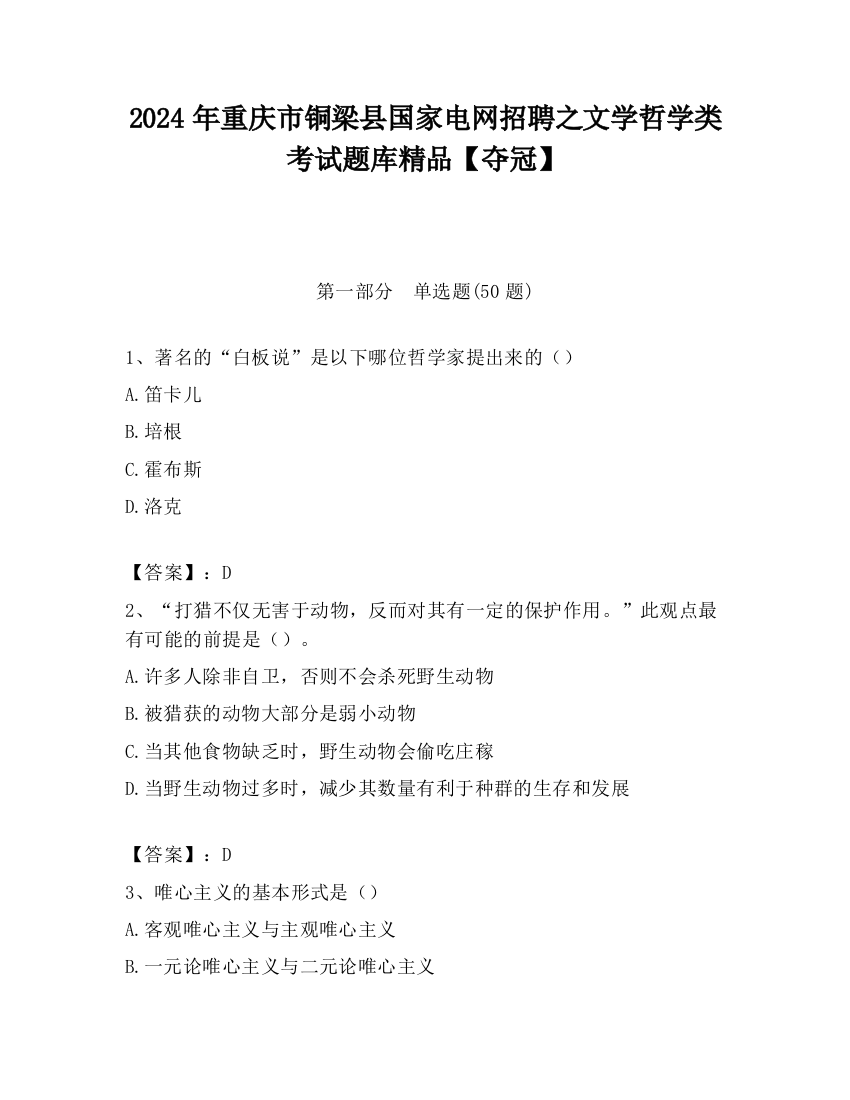 2024 年重庆市铜梁县国家电网招聘之文学哲学类考试题库精品【夺冠】

第一部分　单选题(50 题)

1、著名的“白板说”是以下哪位哲学家提出来的（）

A.笛卡儿

B.培根

C.霍布斯

D.洛克

【答案】：D

2、“打猎不仅无害于动物，反而对其有一定的保护作用。”此观点最有可能的前提是（）。

A.许多人除非自卫，否则不会杀死野生动物

B.被猎获的动物大部分是弱小动物

C.当其他食物缺乏时，野生动物会偷吃庄稼

D.当野生动物过多时，减少其数量有利于种群的生存和发展

【答案】：D

3、唯心主义的基本形式是（）

A.客观唯心主义与主观唯心主义

B.一元论唯心主义与二元论唯心主义